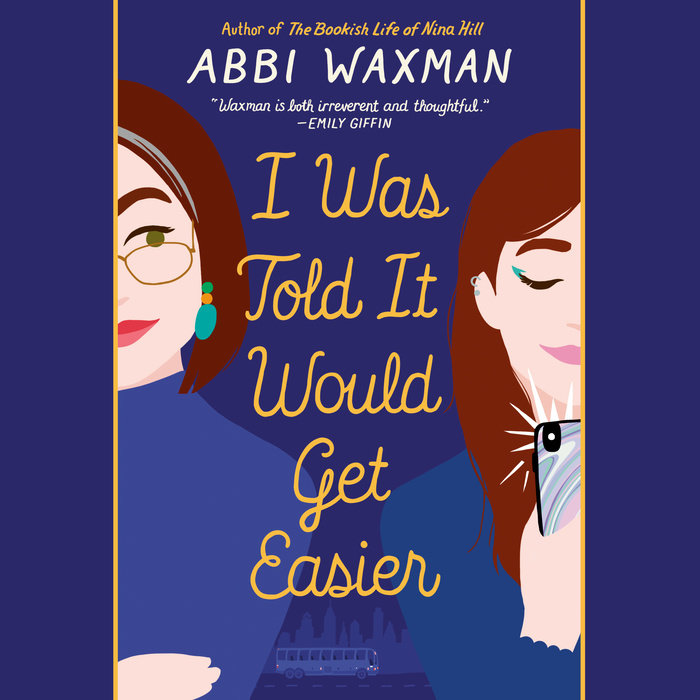 Author of The Bookish Life of Nina Hill

ABBI WAXMAN

"Waxman is both irreverent and thoughtful."
—EMILY GIFFIN

I Was Told It Would Get Easier